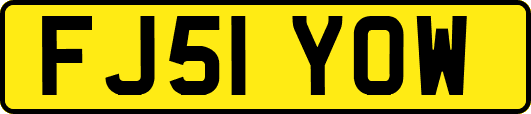 FJ51 YOW